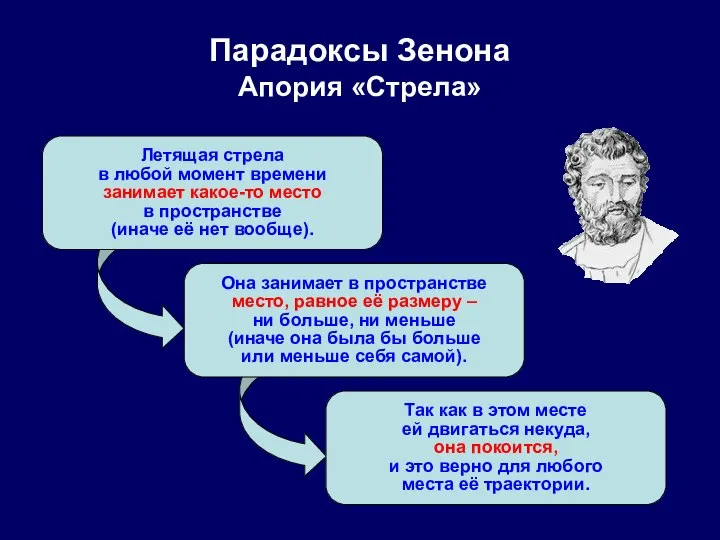 Парадоксы Зенона
Апория «Стрела»

Летящая стрела в любой момент времени занимает какое-то место в пространстве (иначе её нет вообще).

Она занимает в пространстве место, равное её размеру – ни больше, ни меньше (иначе она была бы больше или меньше себя самой).

Так как в этом месте ей двигаться некуда, она покоится, и это верно для любого места её траектории.